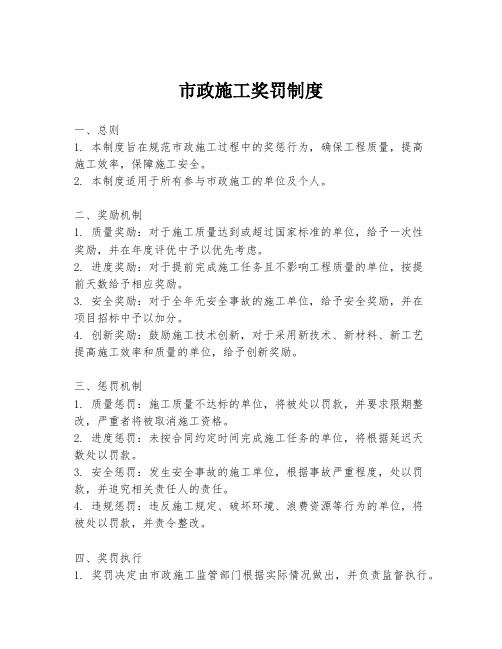 市政施工奖罚制度

一、总则
1. 本制度旨在规范市政施工过程中的奖惩行为，确保工程质量，提高施工效率，保障施工安全。
2. 本制度适用于所有参与市政施工的单位及个人。

二、奖励机制
1. 质量奖励：对于施工质量达到或超过国家标准的单位，给予一次性奖励，并在年度评优中予以优先考虑。
2. 进度奖励：对于提前完成施工任务且不影响工程质量的单位，按提前天数给予相应奖励。
3. 安全奖励：对于全年无安全事故的施工单位，给予安全奖励，并在项目招标中予以加分。
4. 创新奖励：鼓励施工技术创新，对于采用新技术、新材料、新工艺提高施工效率和质量的单位，给予创新奖励。

三、惩罚机制
1. 质量惩罚：施工质量不达标的单位，将被处以罚款，并要求限期整改，严重者将被取消施工资格。
2. 进度惩罚：未按合同约定时间完成施工任务的单位，将根据延迟天数处以罚款。
3. 安全惩罚：发生安全事故的施工单位，根据事故严重程度，处以罚款，并追究相关责任人的责任。
4. 违规惩罚：违反施工规定、破坏环境、浪费资源等行为的单位，将被处以罚款，并责令整改。

四、奖罚执行
1. 奖罚决定由市政施工监管部门根据实际情况做出，并负责监督执行。